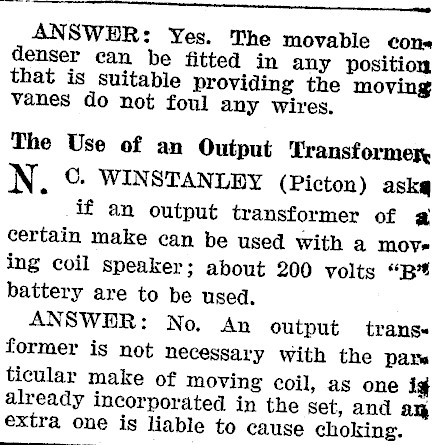 ANSWER: Yes. The movable condenser can be fitted in any position that is suitable providing the moving vanes do not foul any wires.

The Use of an Output Transformer

N. C. WINSTANLEY (Picton) asks if an output transformer of a certain make can be used with a moving coil speaker; about 200 volts "B" battery are to be used.

ANSWER: No. An output transformer is not necessary with the particular make of moving coil, as one is already incorporated in the set, and an extra one is liable to cause choking.